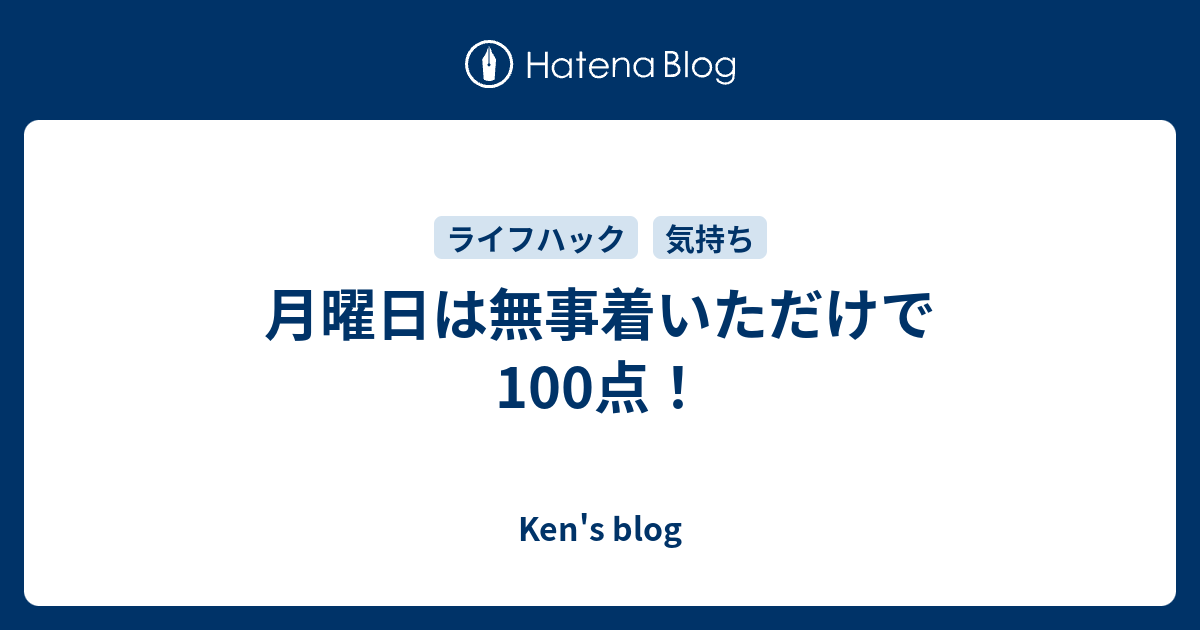 Hatena Blog

ライフハック
気持ち

月曜日は無事着いただけで100点！

Ken's blog